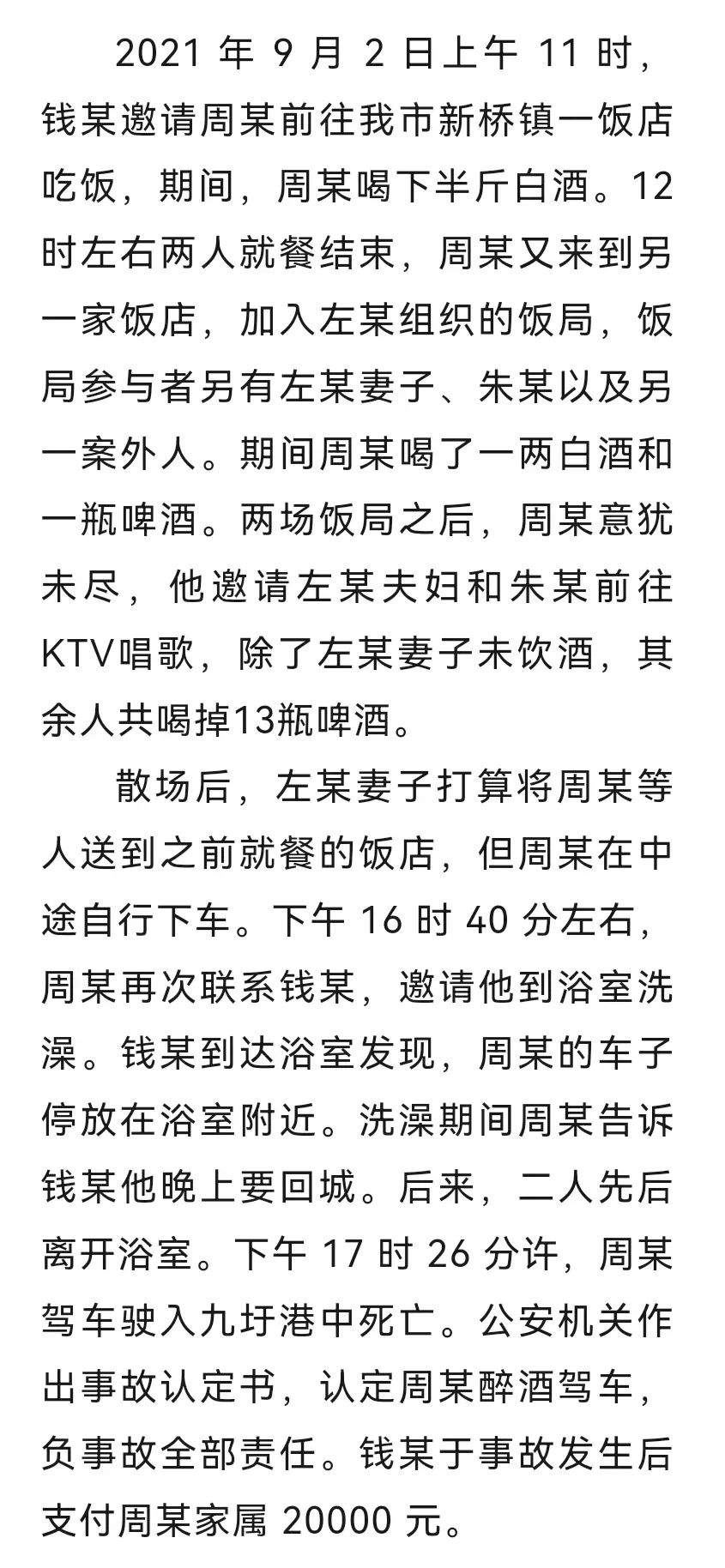 2021 年 9 月 2 日上午 11 时，钱某邀请周某前往我市新桥镇一饭店吃饭，期间，周某喝下半斤白酒。12时左右两人就餐结束，周某又来到另一家饭店，加入左某组织的饭局，饭局参与者另有左某妻子、朱某以及另一案外人。期间周某喝了一两白酒和一瓶啤酒。两场饭局之后，周某意犹未尽，他邀请左某夫妇和朱某前往KTV唱歌，除了左某妻子未饮酒，其余人共喝掉13瓶啤酒。

散场后，左某妻子打算将周某等人送到之前就餐的饭店，但周某在中途自行下车。下午 16 时 40 分左右，周某再次联系钱某，邀请他到浴室洗澡。钱某到达浴室发现，周某的车子停放在浴室附近。洗澡期间周某告诉钱某他晚上要回城。后来，二人先后离开浴室。下午 17 时 26 分许，周某驾车驶入九圩港中死亡。公安机关作出事故认定书，认定周某醉酒驾车，负事故全部责任。钱某于事故发生后支付周某家属 20000 元。